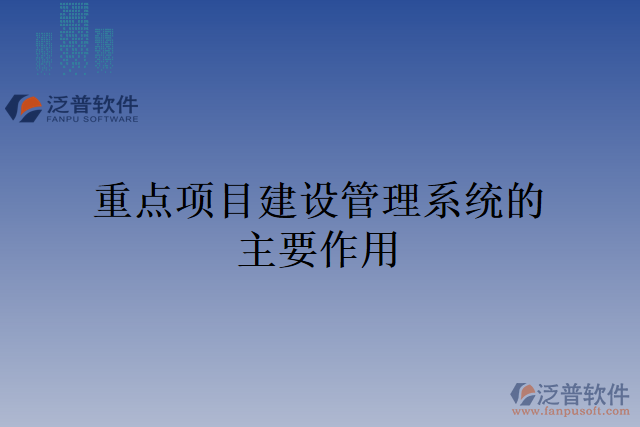 泛普软件
FANPU SOFTWARE

重点项目建设管理系统的主要作用

泛普软件
www.fanpusoft.com